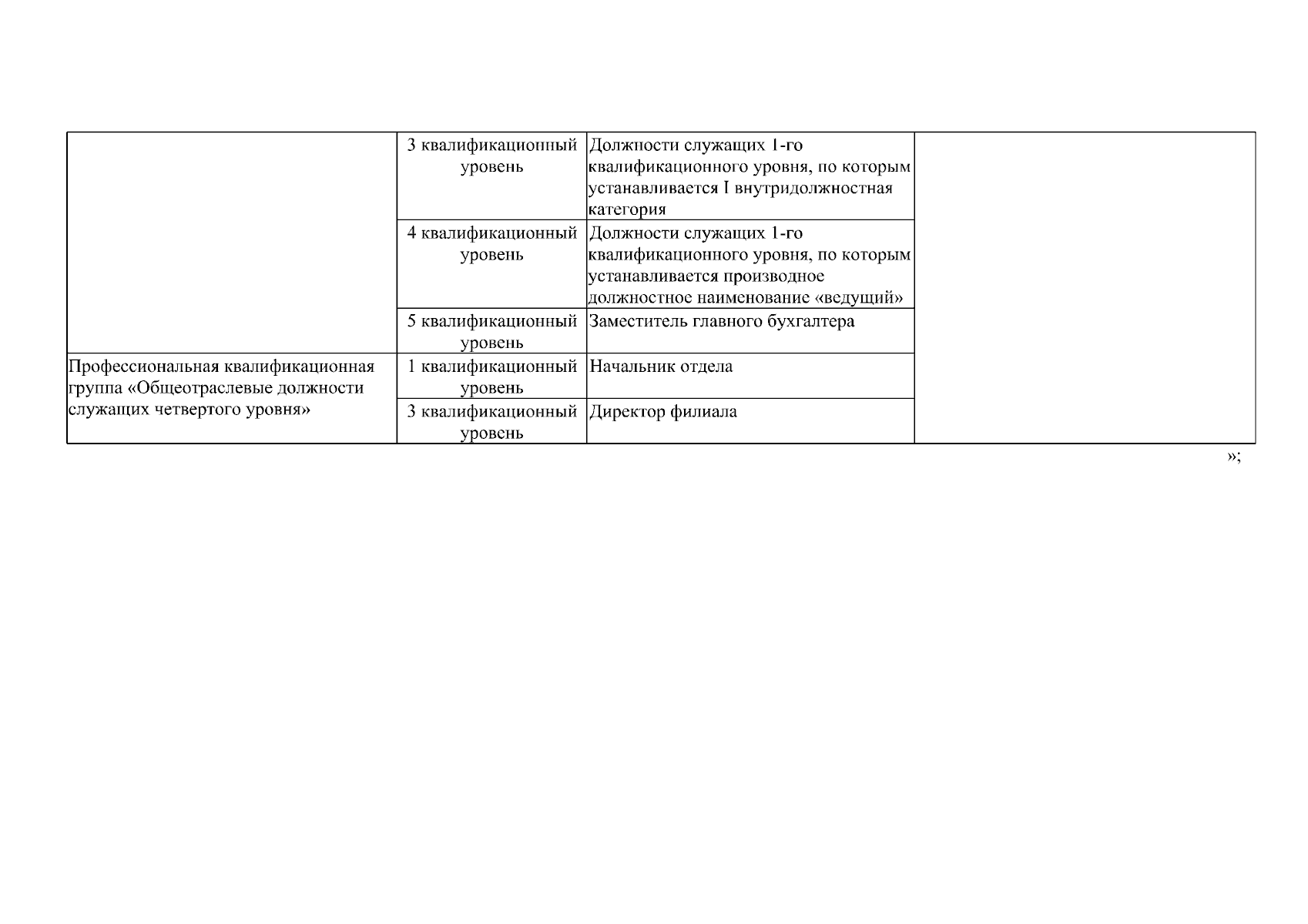 |  |  |  |  |
|---|---|---|---|
|  | 3 квалификационный уровень | Должности служащих 1-го квалификационного уровня, по которым устанавливается I внутридолжностная категория |  |
|  | 4 квалификационный уровень | Должности служащих 1-го квалификационного уровня, по которым устанавливается производное должностное наименование «ведущий» |  |
|  | 5 квалификационный уровень | Заместитель главного бухгалтера |  |
| Профессиональная квалификационная группа «Общеотраслевые должности служащих четвертого уровня» | 1 квалификационный уровень | Начальник отдела |  |
|  | 3 квалификационный уровень | Директор филиала |  |

»;